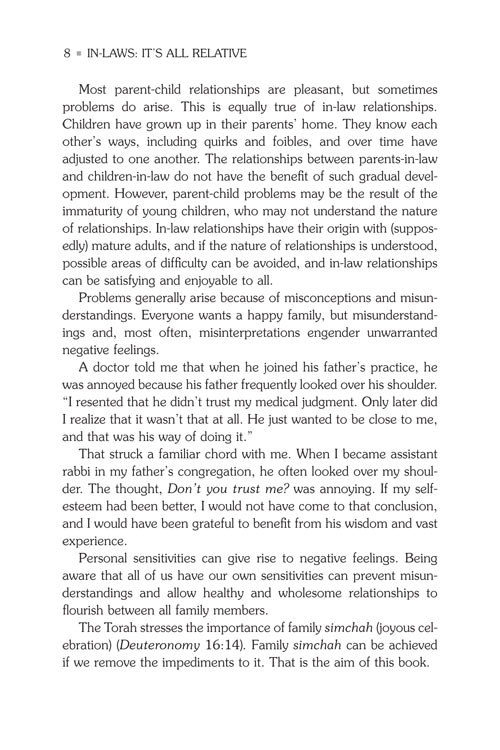 8 ▪ IN-LAWS: IT'S ALL RELATIVE

Most parent-child relationships are pleasant, but sometimes problems do arise. This is equally true of in-law relationships. Children have grown up in their parents' home. They know each other's ways, including quirks and foibles, and over time have adjusted to one another. The relationships between parents-in-law and children-in-law do not have the benefit of such gradual development. However, parent-child problems may be the result of the immaturity of young children, who may not understand the nature of relationships. In-law relationships have their origin with (supposedly) mature adults, and if the nature of relationships is understood, possible areas of difficulty can be avoided, and in-law relationships can be satisfying and enjoyable to all.

Problems generally arise because of misconceptions and misunderstandings. Everyone wants a happy family, but misunderstandings and, most often, misinterpretations engender unwarranted negative feelings.

A doctor told me that when he joined his father's practice, he was annoyed because his father frequently looked over his shoulder. "I resented that he didn't trust my medical judgment. Only later did I realize that it wasn't that at all. He just wanted to be close to me, and that was his way of doing it."

That struck a familiar chord with me. When I became assistant rabbi in my father's congregation, he often looked over my shoulder. The thought, Don't you trust me? was annoying. If my self-esteem had been better, I would not have come to that conclusion, and I would have been grateful to benefit from his wisdom and vast experience.

Personal sensitivities can give rise to negative feelings. Being aware that all of us have our own sensitivities can prevent misunderstandings and allow healthy and wholesome relationships to flourish between all family members.

The Torah stresses the importance of family simchah (joyous celebration) (Deuteronomy 16:14). Family simchah can be achieved if we remove the impediments to it. That is the aim of this book.